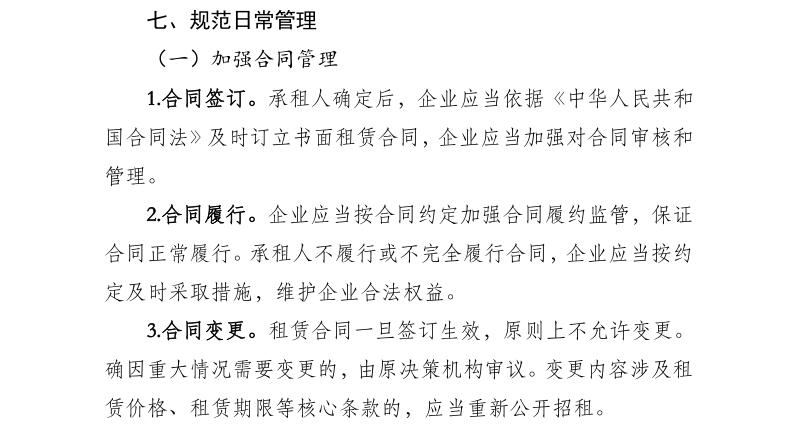 七、规范日常管理

（一）加强合同管理

1.合同签订。承租人确定后，企业应当依据《中华人民共和国合同法》及时订立书面租赁合同，企业应当加强对合同审核和管理。

2.合同履行。企业应当按合同约定加强合同履约监管，保证合同正常履行。承租人不履行或不完全履行合同，企业应当按约定及时采取措施，维护企业合法权益。

3.合同变更。租赁合同一旦签订生效，原则上不允许变更。确因重大情况需要变更的，由原决策机构审议。变更内容涉及租赁价格、租赁期限等核心条款的，应当重新公开招租。